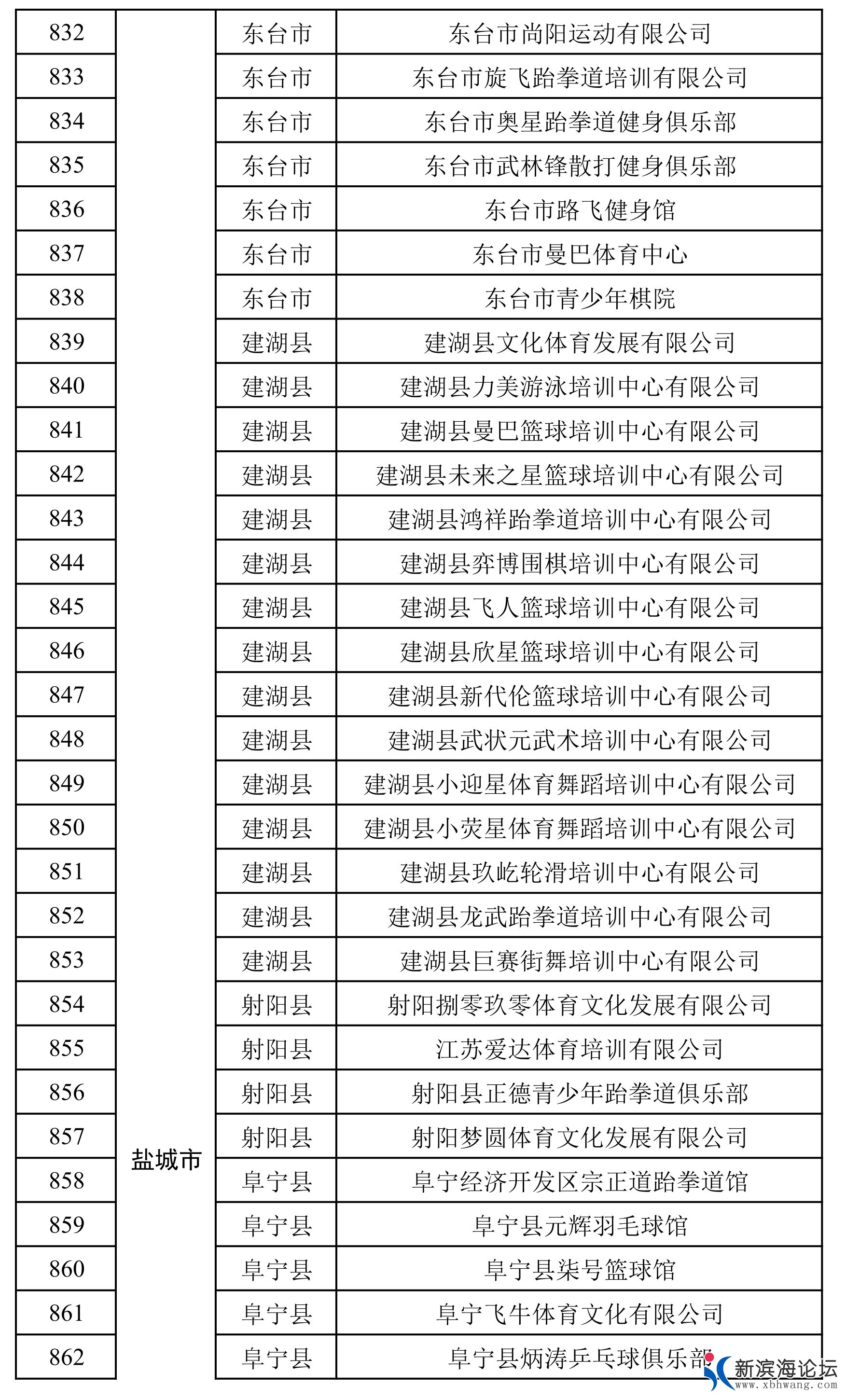 | 832 | 盐城市 | 东台市 | 东台市尚阳运动有限公司 |
|---|---|---|---|
| 833 | | 东台市 | 东台市旋飞跆拳道培训有限公司 |
| 834 | | 东台市 | 东台市奥星跆拳道健身俱乐部 |
| 835 | | 东台市 | 东台市武林锋散打健身俱乐部 |
| 836 | | 东台市 | 东台市路飞健身馆 |
| 837 | | 东台市 | 东台市曼巴体育中心 |
| 838 | | 东台市 | 东台市青少年棋院 |
| 839 | | 建湖县 | 建湖县文化体育发展有限公司 |
| 840 | | 建湖县 | 建湖县力美游泳培训中心有限公司 |
| 841 | | 建湖县 | 建湖县曼巴篮球培训中心有限公司 |
| 842 | | 建湖县 | 建湖县未来之星篮球培训中心有限公司 |
| 843 | | 建湖县 | 建湖县鸿祥跆拳道培训中心有限公司 |
| 844 | | 建湖县 | 建湖县弈博围棋培训中心有限公司 |
| 845 | | 建湖县 | 建湖县飞人篮球培训中心有限公司 |
| 846 | | 建湖县 | 建湖县欣星篮球培训中心有限公司 |
| 847 | | 建湖县 | 建湖县新代伦篮球培训中心有限公司 |
| 848 | | 建湖县 | 建湖县武状元武术培训中心有限公司 |
| 849 | | 建湖县 | 建湖县小迎星体育舞蹈培训中心有限公司 |
| 850 | | 建湖县 | 建湖县小荧星体育舞蹈培训中心有限公司 |
| 851 | | 建湖县 | 建湖县玖屹轮滑培训中心有限公司 |
| 852 | | 建湖县 | 建湖县龙武跆拳道培训中心有限公司 |
| 853 | | 建湖县 | 建湖县巨赛街舞培训中心有限公司 |
| 854 | | 射阳县 | 射阳捌零玖零体育文化发展有限公司 |
| 855 | | 射阳县 | 江苏爱达体育培训有限公司 |
| 856 | | 射阳县 | 射阳县正德青少年跆拳道俱乐部 |
| 857 | | 射阳县 | 射阳梦圆体育文化发展有限公司 |
| 858 | | 阜宁县 | 阜宁经济开发区宗正道跆拳道馆 |
| 859 | | 阜宁县 | 阜宁县元辉羽毛球馆 |
| 860 | | 阜宁县 | 阜宁县柒号篮球馆 |
| 861 | | 阜宁县 | 阜宁飞牛体育文化有限公司 |
| 862 | | 阜宁县 | 阜宁县炳涛乒乓球俱乐部 |

新滨海论坛
www.xbhwang.com